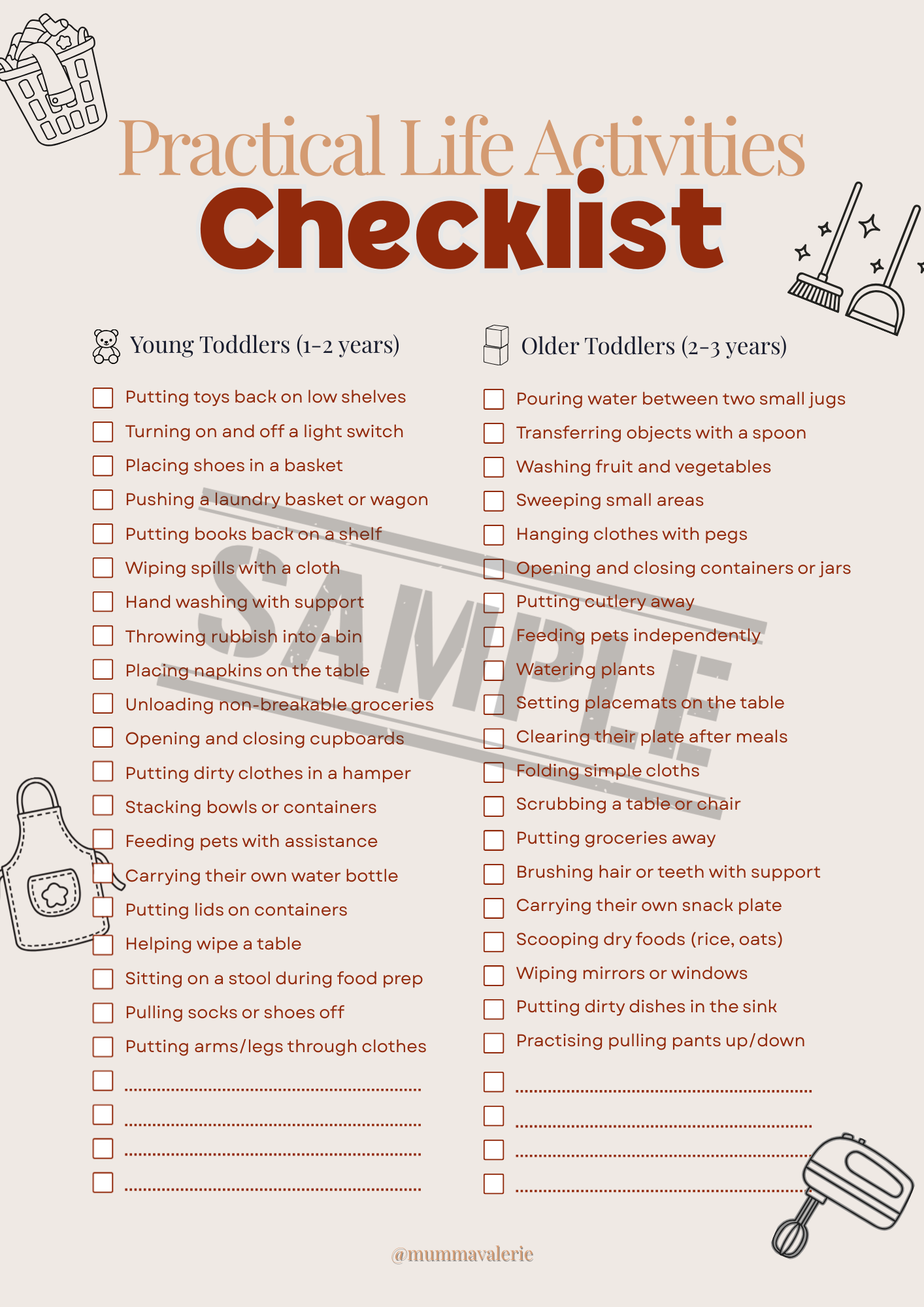 Practical Life Activities
Checklist

Young Toddlers (1-2 years)

☐ Putting toys back on low shelves
☐ Turning on and off a light switch
☐ Placing shoes in a basket
☐ Pushing a laundry basket or wagon
☐ Putting books back on a shelf
☐ Wiping spills with a cloth
☐ Hand washing with support
☐ Throwing rubbish into a bin
☐ Placing napkins on the table
☐ Unloading non-breakable groceries
☐ Opening and closing cupboards
☐ Putting dirty clothes in a hamper
☐ Stacking bowls or containers
☐ Feeding pets with assistance
☐ Carrying their own water bottle
☐ Putting lids on containers
☐ Helping wipe a table
☐ Sitting on a stool during food prep
☐ Pulling socks or shoes off
☐ Putting arms/legs through clothes
☐ ____
☐ ____
☐ ____
☐ ____

Older Toddlers (2-3 years)

☐ Pouring water between two small jugs
☐ Transferring objects with a spoon
☐ Washing fruit and vegetables
☐ Sweeping small areas
☐ Hanging clothes with pegs
☐ Opening and closing containers or jars
☐ Putting cutlery away
☐ Feeding pets independently
☐ Watering plants
☐ Setting placemats on the table
☐ Clearing their plate after meals
☐ Folding simple cloths
☐ Scrubbing a table or chair
☐ Putting groceries away
☐ Brushing hair or teeth with support
☐ Carrying their own snack plate
☐ Scooping dry foods (rice, oats)
☐ Wiping mirrors or windows
☐ Putting dirty dishes in the sink
☐ Practising pulling pants up/down
☐ ____
☐ ____
☐ ____
☐ ____

@mummavalerie

SAMPLE